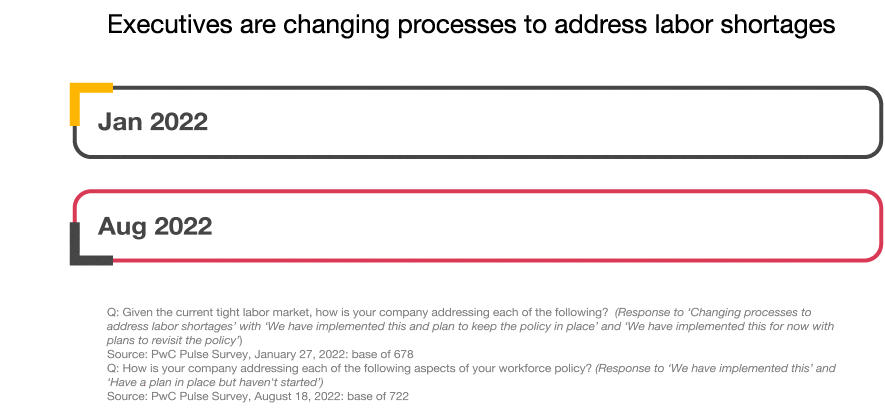 Executives are changing processes to address labor shortages

Jan 2022

Aug 2022

Q: Given the current tight labor market, how is your company addressing each of the following? (Response to 'Changing processes to address labor shortages' with 'We have implemented this and plan to keep the policy in place' and 'We have implemented this for now with plans to revisit the policy')
Source: PwC Pulse Survey, January 27, 2022: base of 678
Q: How is your company addressing each of the following aspects of your workforce policy? (Response to 'We have implemented this' and 'Have a plan in place but haven't started')
Source: PwC Pulse Survey, August 18, 2022: base of 722